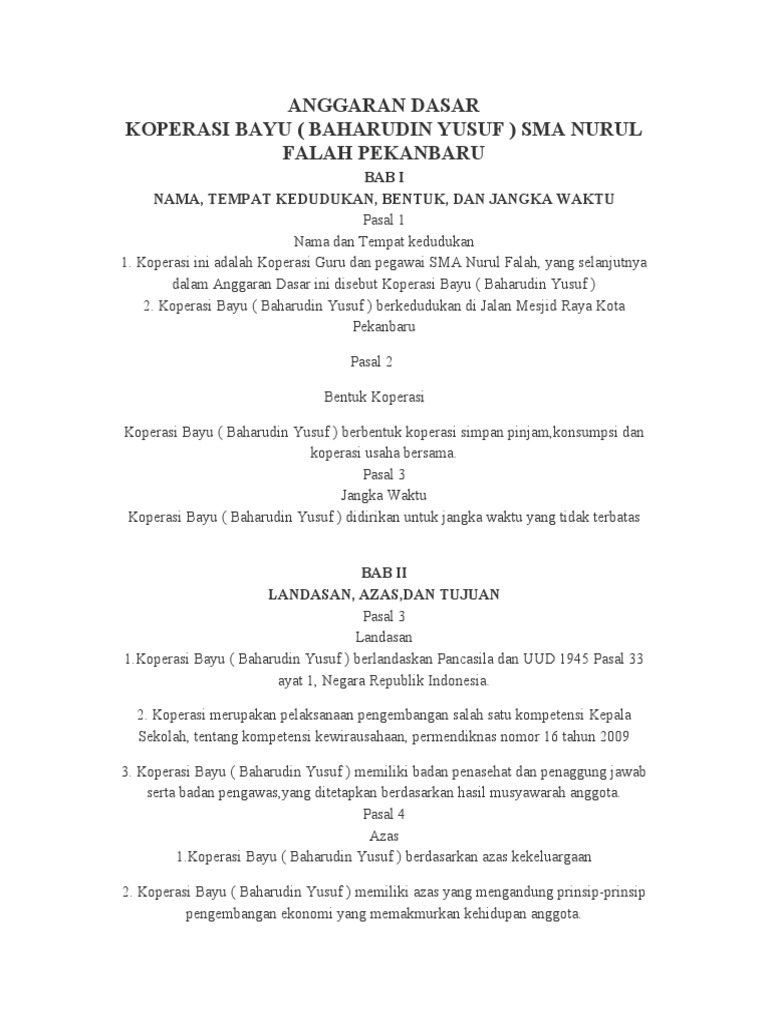 ANGGARAN DASAR
KOPERASI BAYU ( BAHARUDIN YUSUF ) SMA NURUL FALAH PEKANBARU
BAB I
NAMA, TEMPAT KEDUDUKAN, BENTUK, DAN JANGKA WAKTU
Pasal 1
Nama dan Tempat kedudukan
1. Koperasi ini adalah Koperasi Guru dan pegawai SMA Nurul Falah, yang selanjutnya dalam Anggaran Dasar ini disebut Koperasi Bayu ( Baharudin Yusuf )
2. Koperasi Bayu ( Baharudin Yusuf ) berkedudukan di Jalan Mesjid Raya Kota Pekanbaru

Pasal 2

Bentuk Koperasi

Koperasi Bayu ( Baharudin Yusuf ) berbentuk koperasi simpan pinjam,konsumpsi dan koperasi usaha bersama.
Pasal 3
Jangka Waktu
Koperasi Bayu ( Baharudin Yusuf ) didirikan untuk jangka waktu yang tidak terbatas

BAB II
LANDASAN, AZAS,DAN TUJUAN
Pasal 3
Landasan
1.Koperasi Bayu ( Baharudin Yusuf ) berlandaskan Pancasila dan UUD 1945 Pasal 33 ayat 1, Negara Republik Indonesia.

2. Koperasi merupakan pelaksanaan pengembangan salah satu kompetensi Kepala Sekolah, tentang kompetensi kewirausahaan, permendiknas nomor 16 tahun 2009

3. Koperasi Bayu ( Baharudin Yusuf ) memiliki badan penasehat dan penaggung jawab serta badan pengawas,yang ditetapkan berdasarkan hasil musyawarah anggota.
Pasal 4
Azas
1.Koperasi Bayu ( Baharudin Yusuf ) berdasarkan azas kekeluargaan

2. Koperasi Bayu ( Baharudin Yusuf ) memiliki azas yang mengandung prinsip-prinsip pengembangan ekonomi yang memakmurkan kehidupan anggota.